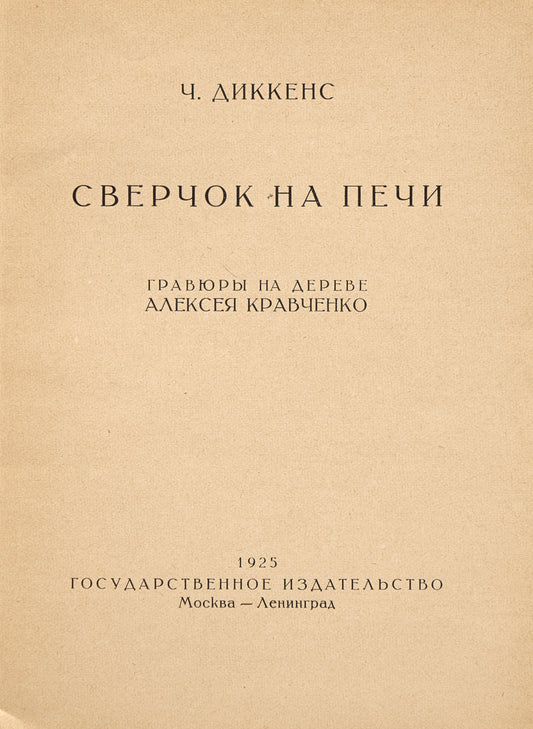 Ч. ДИККЕНС

СВЕРЧОК НА ПЕЧИ

ГРАВЮРЫ НА ДЕРЕВЕ
АЛЕКСЕЯ КРАВЧЕНКО

1925
ГОСУДАРСТВЕННОЕ ИЗДАТЕЛЬСТВО
Москва — Ленинград